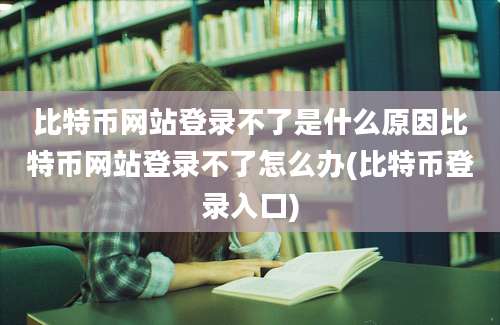 比特币网站登录不了是什么原因比特币网站登录不了怎么办(比特币登录入口)